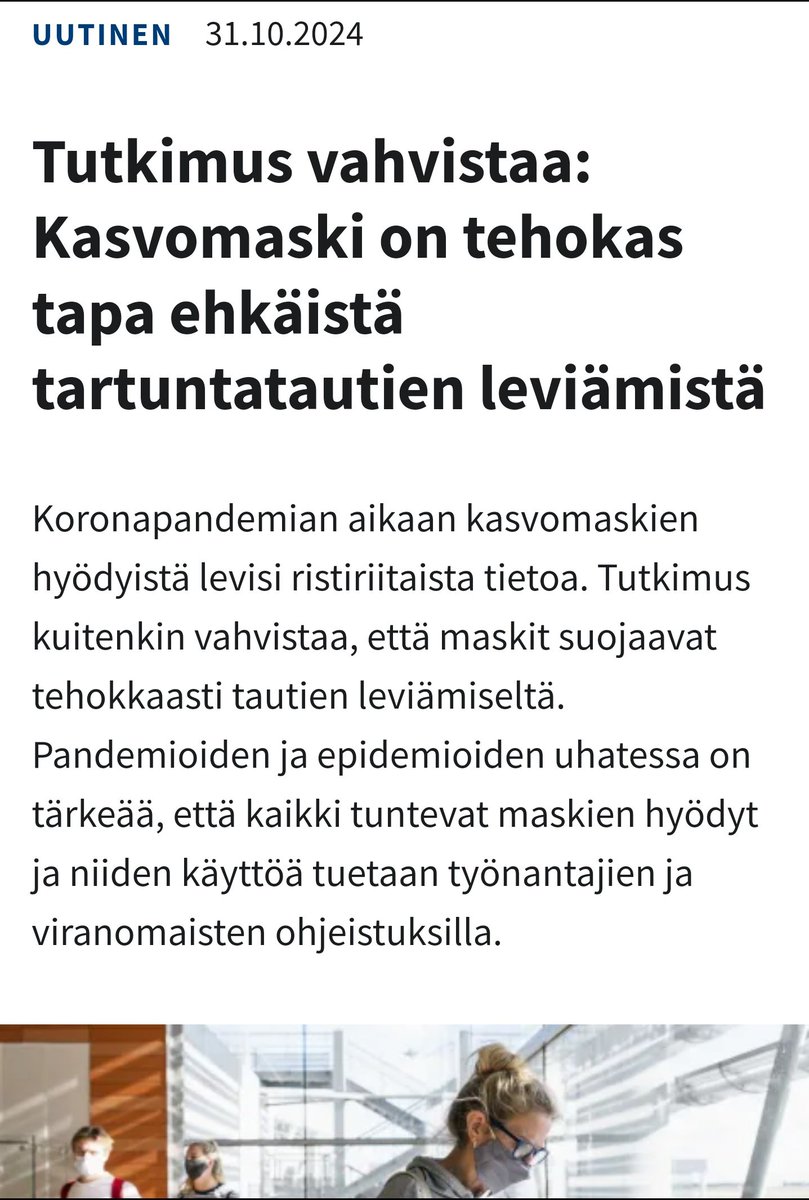 UUTINEN 31.10.2024

Tutkimus vahvistaa: Kasvomaski on tehokas tapa ehkäistä tartuntatautien leviämistä

Koronapandemian aikaan kasvomaskien hyödyistä levisi ristiriitaista tietoa. Tutkimus kuitenkin vahvistaa, että maskit suojaavat tehokkaasti tautien leviämiseltä. Pandemioiden ja epidemioiden uhatessa on tärkeää, että kaikki tuntevat maskien hyödyt ja niiden käyttöä tuetaan työnantajien ja viranomaisten ohjeistuksilla.